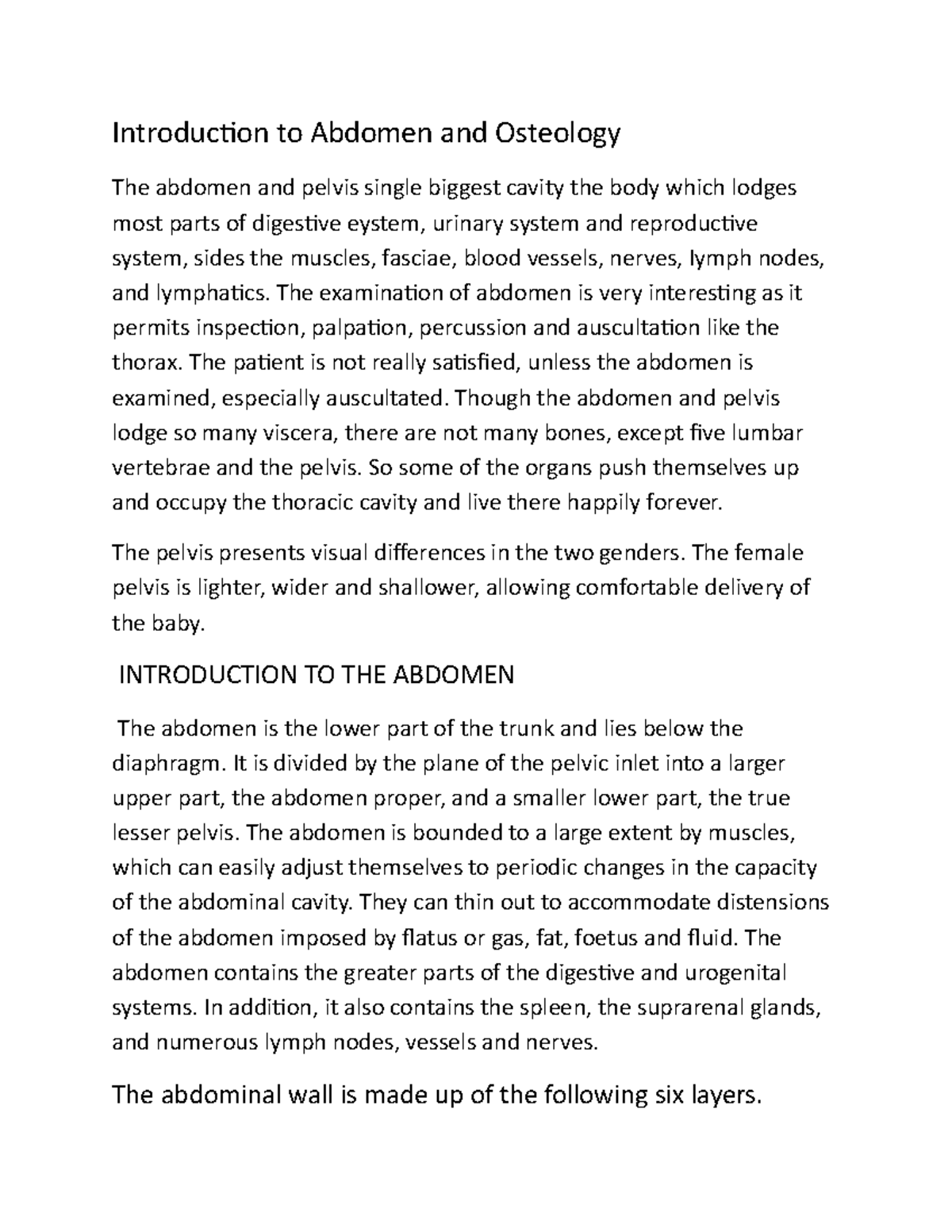 Introduction to Abdomen and Osteology

The abdomen and pelvis single biggest cavity the body which lodges most parts of digestive eystem, urinary system and reproductive system, sides the muscles, fasciae, blood vessels, nerves, lymph nodes, and lymphatics. The examination of abdomen is very interesting as it permits inspection, palpation, percussion and auscultation like the thorax. The patient is not really satisfied, unless the abdomen is examined, especially auscultated. Though the abdomen and pelvis lodge so many viscera, there are not many bones, except five lumbar vertebrae and the pelvis. So some of the organs push themselves up and occupy the thoracic cavity and live there happily forever.

The pelvis presents visual differences in the two genders. The female pelvis is lighter, wider and shallower, allowing comfortable delivery of the baby.

INTRODUCTION TO THE ABDOMEN

The abdomen is the lower part of the trunk and lies below the diaphragm. It is divided by the plane of the pelvic inlet into a larger upper part, the abdomen proper, and a smaller lower part, the true lesser pelvis. The abdomen is bounded to a large extent by muscles, which can easily adjust themselves to periodic changes in the capacity of the abdominal cavity. They can thin out to accommodate distensions of the abdomen imposed by flatus or gas, fat, foetus and fluid. The abdomen contains the greater parts of the digestive and urogenital systems. In addition, it also contains the spleen, the suprarenal glands, and numerous lymph nodes, vessels and nerves.

The abdominal wall is made up of the following six layers.